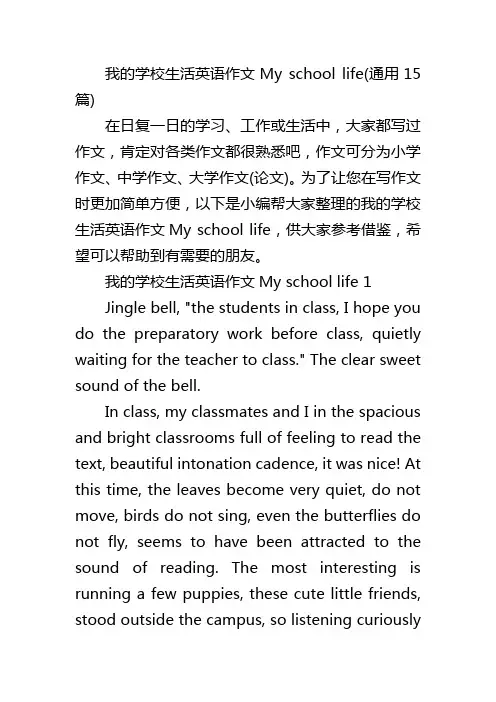 我的学校生活英语作文 My school life(通用 15 篇)

在日复一日的学习、工作或生活中，大家都写过作文，肯定对各类作文都很熟悉吧，作文可分为小学作文、中学作文、大学作文(论文)。为了让您在写作文时更加简单方便，以下是小编帮大家整理的我的学校生活英语作文 My school life，供大家参考借鉴，希望可以帮助到有需要的朋友。

我的学校生活英语作文 My school life 1

Jingle bell, "the students in class, I hope you do the preparatory work before class, quietly waiting for the teacher to class." The clear sweet sound of the bell.

In class, my classmates and I in the spacious and bright classrooms full of feeling to read the text, beautiful intonation cadence, it was nice! At this time, the leaves become very quiet, do not move, birds do not sing, even the butterflies do not fly, seems to have been attracted to the sound of reading. The most interesting is running a few puppies, these cute little friends, stood outside the campus, so listening curiously